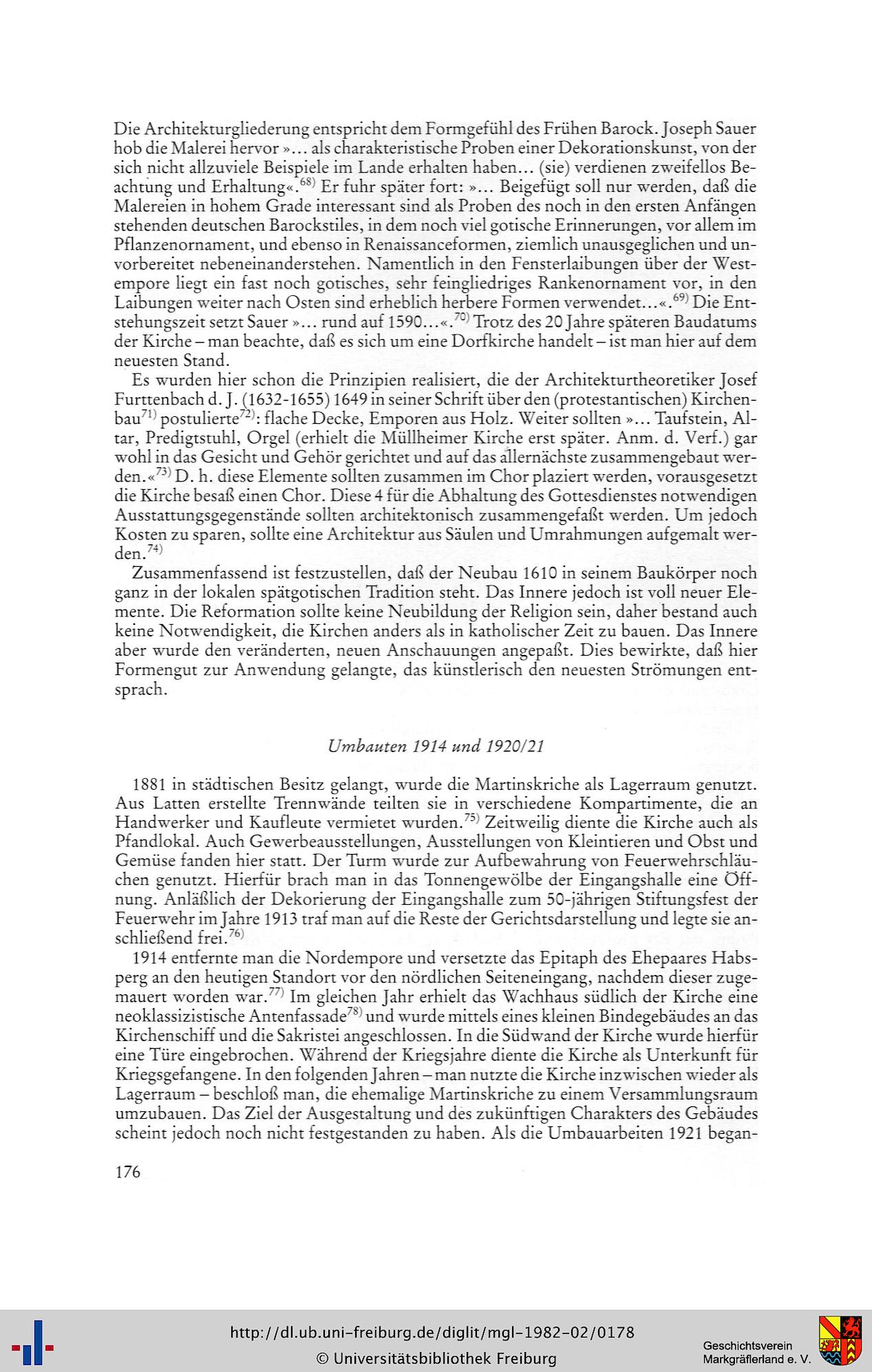 Die Architekturgliederung entspricht dem Formgefühl des Frühen Barock. Joseph Sauer hob die Malerei hervor »... als charakteristische Proben einer Dekorationskunst, von der sich nicht allzuviele Beispiele im Lande erhalten haben... (sie) verdienen zweifellos Beachtung und Erhaltung«.$^{68)}$ Er fuhr später fort: »... Beigefügt soll nur werden, daß die Malereien in hohem Grade interessant sind als Proben des noch in den ersten Anfängen stehenden deutschen Barockstiles, in dem noch viel gotische Erinnerungen, vor allem im Pflanzenornament, und ebenso in Renaissanceformen, ziemlich unausgeglichen und unvorbereitet nebeneinanderstehen. Namentlich in den Fensterlaibungen über der Westempore liegt ein fast noch gotisches, sehr feingliedriges Rankenornament vor, in den Laibungen weiter nach Osten sind erheblich herbere Formen verwendet...«.$^{69)}$ Die Entstehungszeit setzt Sauer »... rund auf 1590...«.$^{70)}$ Trotz des 20 Jahre späteren Baudatums der Kirche – man beachte, daß es sich um eine Dorfkirche handelt – ist man hier auf dem neuesten Stand.

Es wurden hier schon die Prinzipien realisiert, die der Architekturtheoretiker Josef Furttenbach d. J. (1632-1655) 1649 in seiner Schrift über den (protestantischen) Kirchenbau$^{71)}$ postulierte$^{72)}$: flache Decke, Emporen aus Holz. Weiter sollten »... Taufstein, Altar, Predigtstuhl, Orgel (erhielt die Müllheimer Kirche erst später. Anm. d. Verf.) gar wohl in das Gesicht und Gehör gerichtet und auf das allernächste zusammengebaut werden.«$^{73)}$ D. h. diese Elemente sollten zusammen im Chor plaziert werden, vorausgesetzt die Kirche besaß einen Chor. Diese 4 für die Abhaltung des Gottesdienstes notwendigen Ausstattungsgegenstände sollten architektonisch zusammengefaßt werden. Um jedoch Kosten zu sparen, sollte eine Architektur aus Säulen und Umrahmungen aufgemalt werden.$^{74)}$

Zusammenfassend ist festzustellen, daß der Neubau 1610 in seinem Baukörper noch ganz in der lokalen spätgotischen Tradition steht. Das Innere jedoch ist voll neuer Elemente. Die Reformation sollte keine Neubildung der Religion sein, daher bestand auch keine Notwendigkeit, die Kirchen anders als in katholischer Zeit zu bauen. Das Innere aber wurde den veränderten, neuen Anschauungen angepaßt. Dies bewirkte, daß hier Formengut zur Anwendung gelangte, das künstlerisch den neuesten Strömungen entsprach.

Umbauten 1914 und 1920/21

1881 in städtischen Besitz gelangt, wurde die Martinskriche als Lagerraum genutzt. Aus Latten erstellte Trennwände teilten sie in verschiedene Kompartimente, die an Handwerker und Kaufleute vermietet wurden.$^{75)}$ Zeitweilig diente die Kirche auch als Pfandlokal. Auch Gewerbeausstellungen, Ausstellungen von Kleintieren und Obst und Gemüse fanden hier statt. Der Turm wurde zur Aufbewahrung von Feuerwehrschläuchen genutzt. Hierfür brach man in das Tonnengewölbe der Eingangshalle eine Öffnung. Anläßlich der Dekorierung der Eingangshalle zum 50-jährigen Stiftungsfest der Feuerwehr im Jahre 1913 traf man auf die Reste der Gerichtsdarstellung und legte sie anschließend frei.$^{76)}$

1914 entfernte man die Nordempore und versetzte das Epitaph des Ehepaares Habsperg an den heutigen Standort vor den nördlichen Seiteneingang, nachdem dieser zugemauert worden war.$^{77)}$ Im gleichen Jahr erhielt das Wachhaus südlich der Kirche eine neoklassizistische Antenfassade$^{78)}$ und wurde mittels eines kleinen Bindegebäudes an das Kirchenschiff und die Sakristei angeschlossen. In die Südwand der Kirche wurde hierfür eine Türe eingebrochen. Während der Kriegsjahre diente die Kirche als Unterkunft für Kriegsgefangene. In den folgenden Jahren – man nutzte die Kirche inzwischen wieder als Lagerraum – beschloß man, die ehemalige Martinskriche zu einem Versammlungsraum umzubauen. Das Ziel der Ausgestaltung und des zukünftigen Charakters des Gebäudes scheint jedoch noch nicht festgestanden zu haben. Als die Umbauarbeiten 1921 began-

176

http://dl.ub.uni-freiburg.de/diglit/mgl-1982-02/0178
© Universitätsbibliothek Freiburg
Geschichtsverein Markgräflerland e. V.